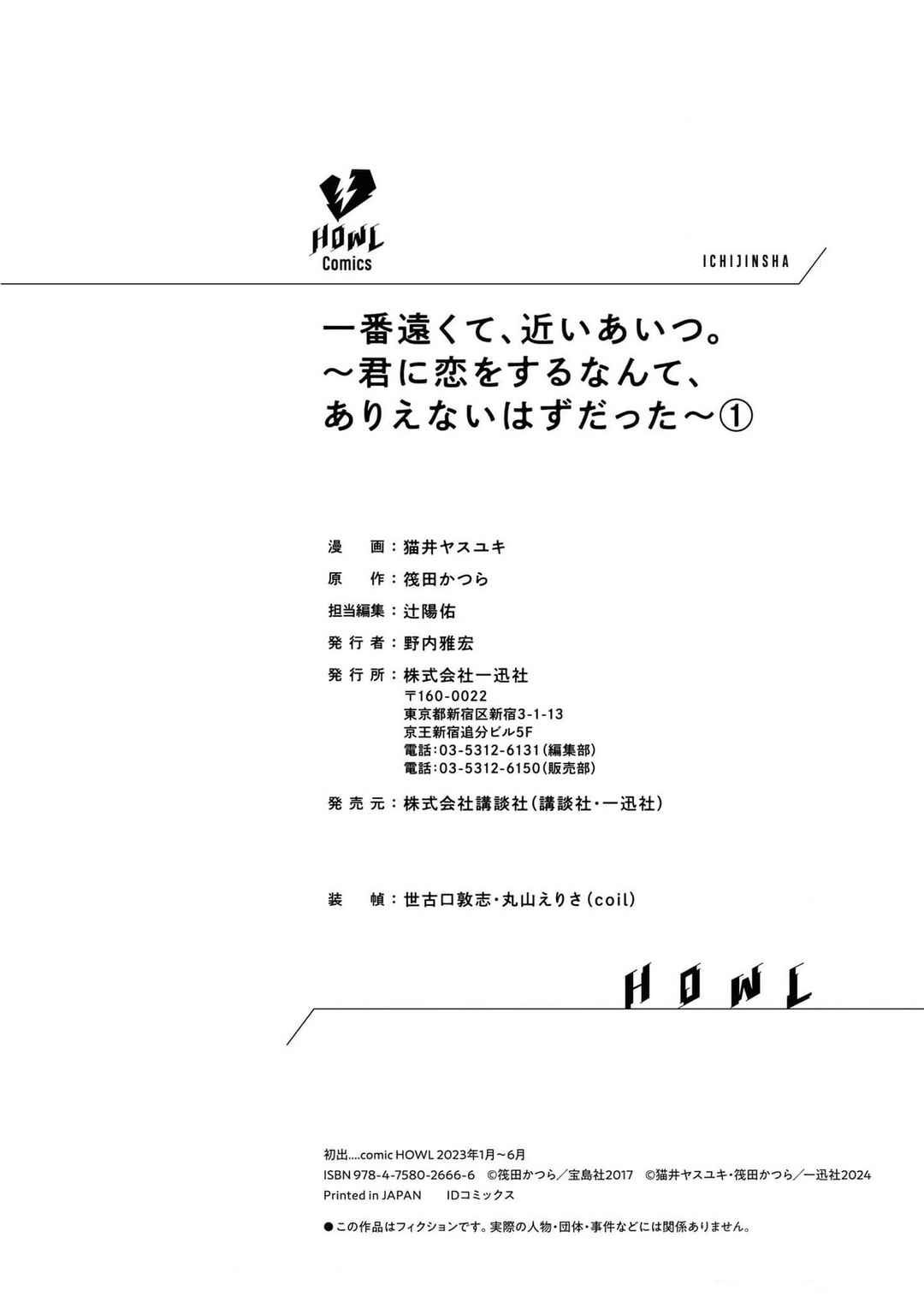 HOWL
Comics

ICHIJINSHA

一番遠くて、近いあいつ。
～君に恋をするなんて、
ありえないはずだった～①

漫　画：猫井ヤスユキ
原　作：筏田かつら
担当編集：辻陽佑
発行者：野内雅宏
発行所：株式会社一迅社
〒160-0022
東京都新宿区新宿3-1-13
京王新宿追分ビル5F
電話：03-5312-6131（編集部）
電話：03-5312-6150（販売部）
発売元：株式会社講談社（講談社・一迅社）

装　幀：世古口敦志・丸山えりさ（coil）

HOWL

初出....comic HOWL 2023年1月～6月
ISBN 978-4-7580-2666-6　©筏田かつら／宝島社2017　©猫井ヤスユキ・筏田かつら／一迅社2024
Printed in JAPAN　IDコミックス

●この作品はフィクションです。実際の人物・団体・事件などには関係ありません。